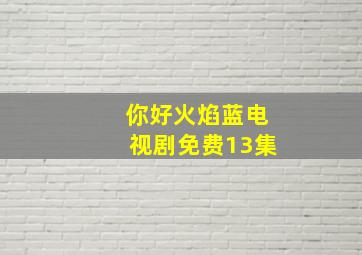 你好火焰蓝电视剧免费13集